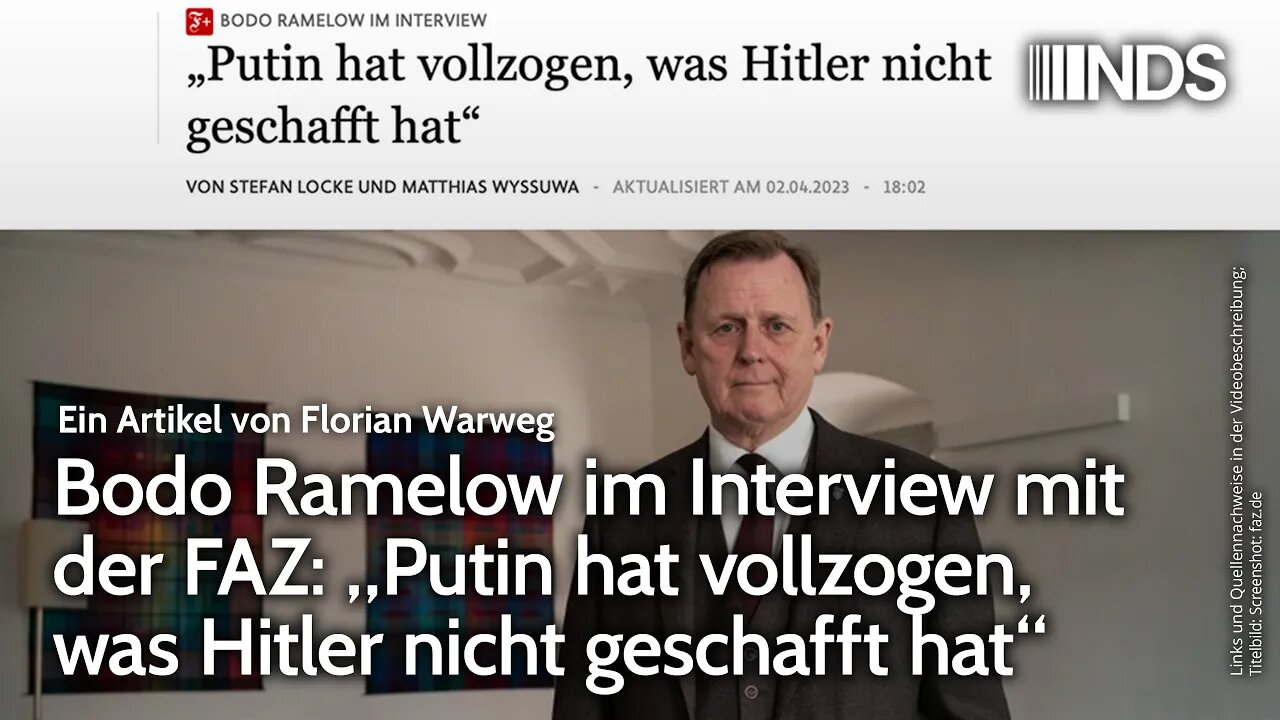 F+ BODO RAMELOW IM INTERVIEW

„Putin hat vollzogen, was Hitler nicht geschafft hat“

VON STEFAN LOCKE UND MATTHIAS WYSSUWA - AKTUALISIERT AM 02.04.2023 - 18:02

NDS

Ein Artikel von Florian Warweg

Bodo Ramelow im Interview mit der FAZ: „Putin hat vollzogen, was Hitler nicht geschafft hat“

Links und Quellennachweise in der Videobeschreibung; Titelbild: Screenshot: faz.de